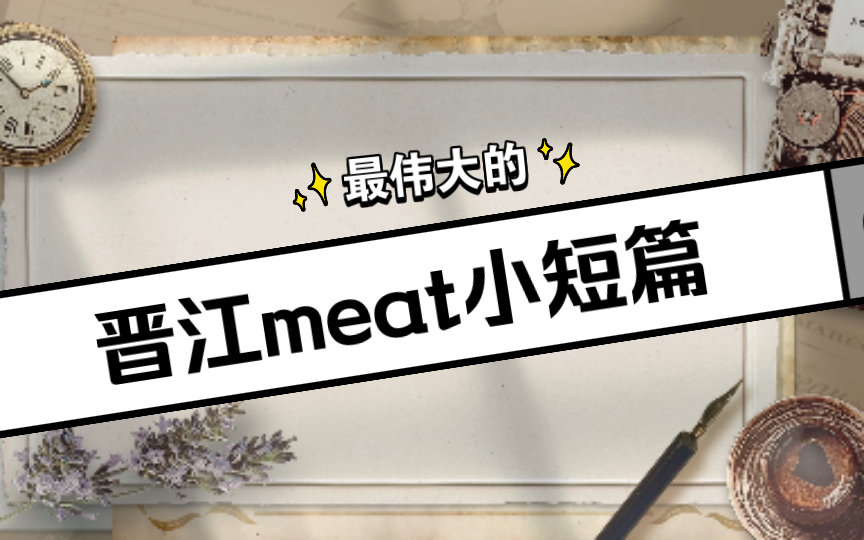 最伟大的

晋江meat小短篇